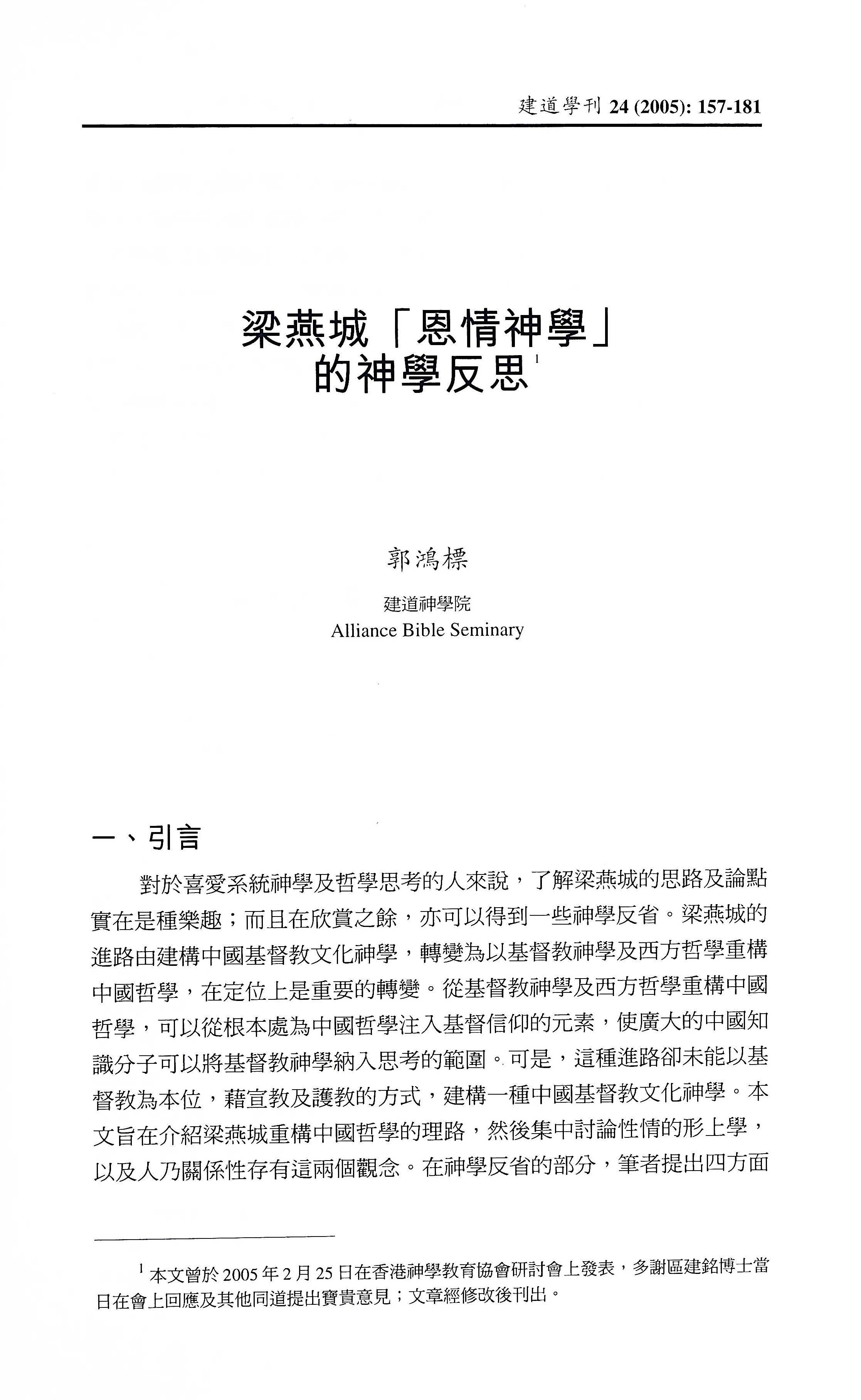 建道學刊 24 (2005): 157-181

梁燕城「恩情神學」的神學反思$^1$

郭鴻標

建道神學院
Alliance Bible Seminary

一、引言

對於喜愛系統神學及哲學思考的人來說，了解梁燕城的思路及論點實在是種樂趣；而且在欣賞之餘，亦可以得到一些神學反省。梁燕城的進路由建構中國基督教文化神學，轉變為以基督教神學及西方哲學重構中國哲學，在定位上是重要的轉變。從基督教神學及西方哲學重構中國哲學，可以從根本處為中國哲學注入基督信仰的元素，使廣大的中國知識分子可以將基督教神學納入思考的範圍。可是，這種進路卻未能以基督教為本位，藉宣教及護教的方式，建構一種中國基督教文化神學。本文旨在介紹梁燕城重構中國哲學的理路，然後集中討論性情的形上學，以及人乃關係性存有這兩個觀念。在神學反省的部分，筆者提出四方面

$^1$ 本文曾於 2005 年 2 月 25 日在香港神學教育協會研討會上發表，多謝區建銘博士當日在會上回應及其他同道提出寶貴意見；文章經修改後刊出。